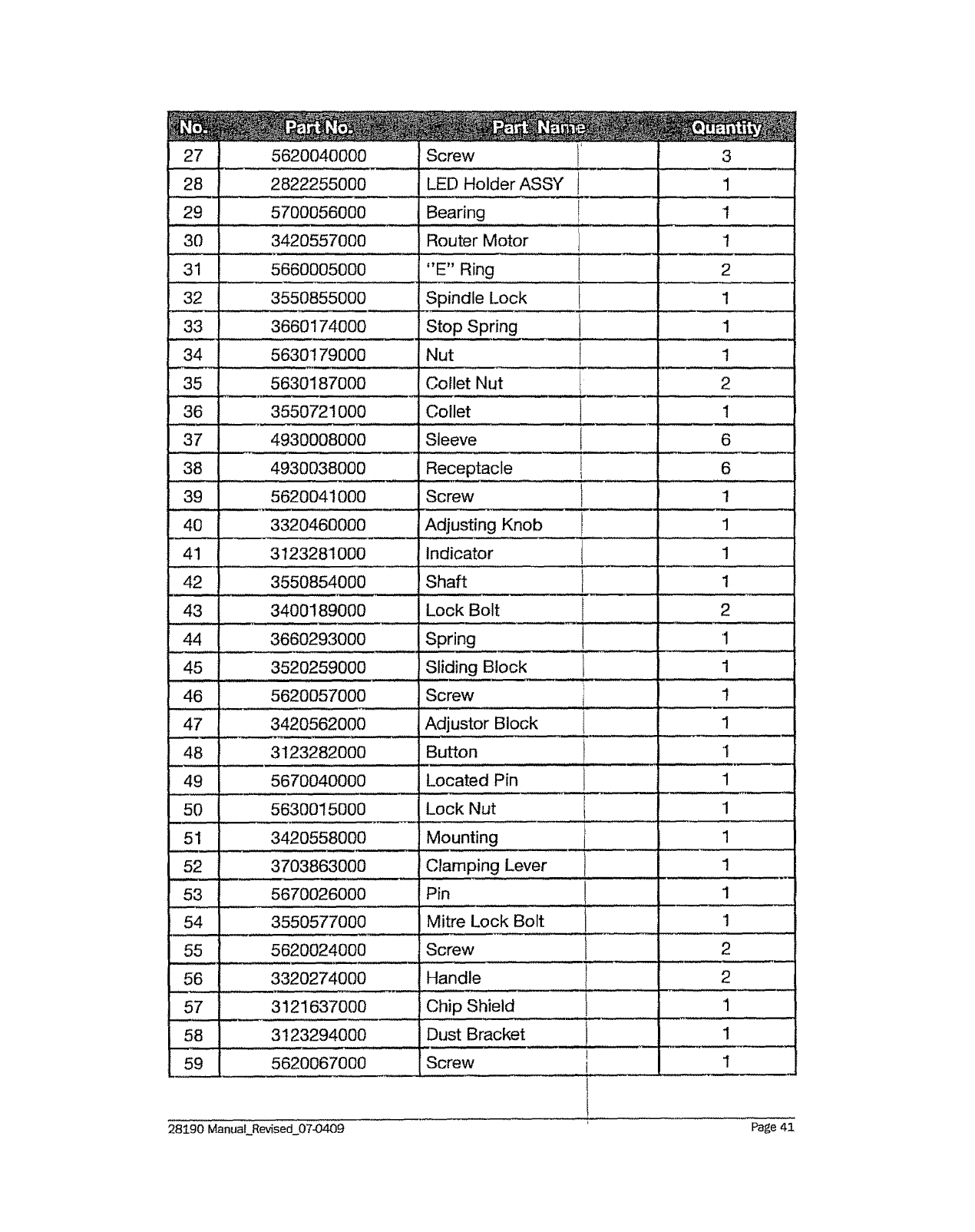 | No. | Part No. | Part Name | Quantity |
|---|---|---|---|
| 27 | 5620040000 | Screw | 3 |
| 28 | 2822255000 | LED Holder ASSY | 1 |
| 29 | 5700056000 | Bearing | 1 |
| 30 | 3420557000 | Router Motor | 1 |
| 31 | 5660005000 | "E" Ring | 2 |
| 32 | 3550855000 | Spindle Lock | 1 |
| 33 | 3660174000 | Stop Spring | 1 |
| 34 | 5630179000 | Nut | 1 |
| 35 | 5630187000 | Collet Nut | 2 |
| 36 | 3550721000 | Collet | 1 |
| 37 | 4930008000 | Sleeve | 6 |
| 38 | 4930038000 | Receptacle | 6 |
| 39 | 5620041000 | Screw | 1 |
| 40 | 3320460000 | Adjusting Knob | 1 |
| 41 | 3123281000 | Indicator | 1 |
| 42 | 3550854000 | Shaft | 1 |
| 43 | 3400189000 | Lock Bolt | 2 |
| 44 | 3660293000 | Spring | 1 |
| 45 | 3520259000 | Sliding Block | 1 |
| 46 | 5620057000 | Screw | 1 |
| 47 | 3420562000 | Adjustor Block | 1 |
| 48 | 3123282000 | Button | 1 |
| 49 | 5670040000 | Located Pin | 1 |
| 50 | 5630015000 | Lock Nut | 1 |
| 51 | 3420558000 | Mounting | 1 |
| 52 | 3703863000 | Clamping Lever | 1 |
| 53 | 5670026000 | Pin | 1 |
| 54 | 3550577000 | Mitre Lock Bolt | 1 |
| 55 | 5620024000 | Screw | 2 |
| 56 | 3320274000 | Handle | 2 |
| 57 | 3121637000 | Chip Shield | 1 |
| 58 | 3123294000 | Dust Bracket | 1 |
| 59 | 5620067000 | Screw | 1 |

28190 Manual_Revised_07-0409 Page 41